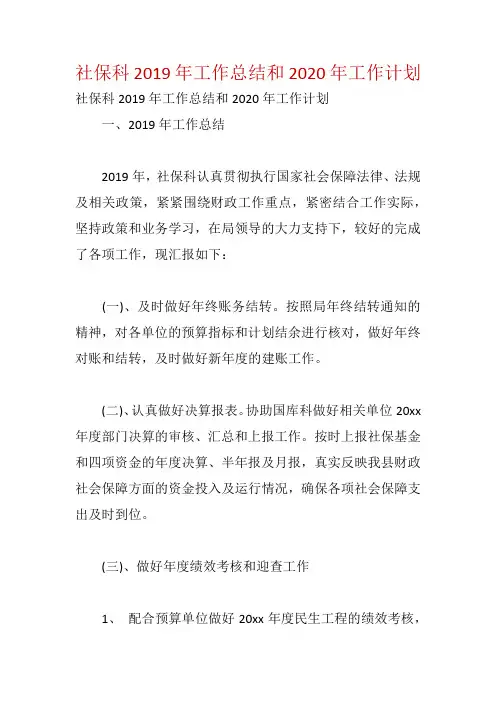 社保科 2019 年工作总结和 2020 年工作计划

社保科 2019 年工作总结和 2020 年工作计划

一、2019 年工作总结

2019 年，社保科认真贯彻执行国家社会保障法律、法规及相关政策，紧紧围绕财政工作重点，紧密结合工作实际，坚持政策和业务学习，在局领导的大力支持下，较好的完成了各项工作，现汇报如下：

(一)、及时做好年终账务结转。按照局年终结转通知的精神，对各单位的预算指标和计划结余进行核对，做好年终对账和结转，及时做好新年度的建账工作。

(二)、认真做好决算报表。协助国库科做好相关单位 20xx 年度部门决算的审核、汇总和上报工作。按时上报社保基金和四项资金的年度决算、半年报及月报，真实反映我县财政社会保障方面的资金投入及运行情况，确保各项社会保障支出及时到位。

(三)、做好年度绩效考核和迎查工作

1、 配合预算单位做好 20xx 年度民生工程的绩效考核，